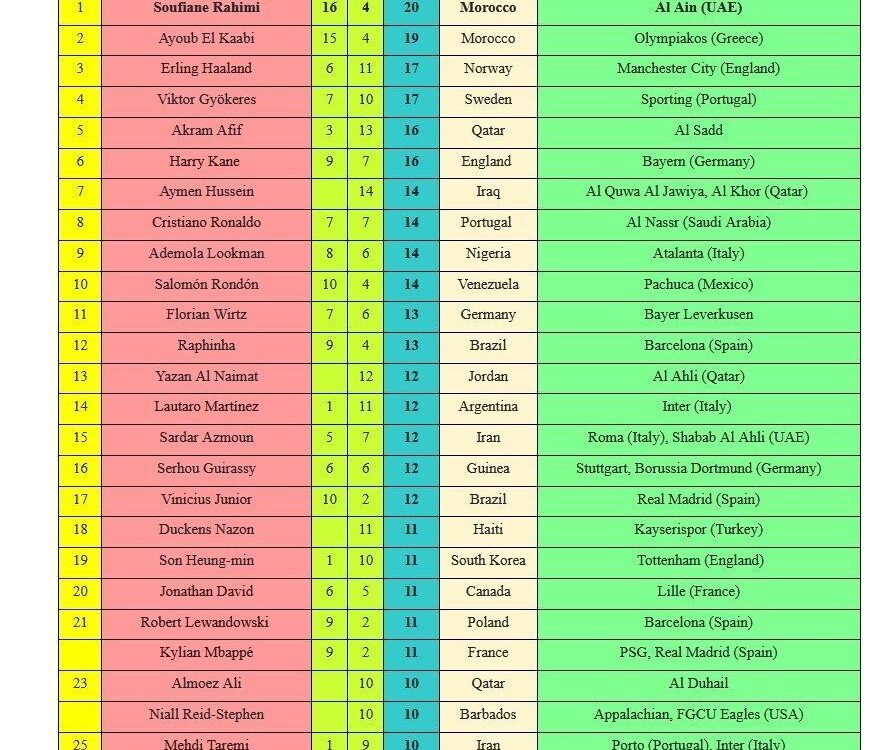 | 1 | Soufiane Rahimi | 16 | 4 | 20 | Morocco | Al Ain (UAE) |
|---|---|---|---|---|---|---|
| 2 | Ayoub El Kaabi | 15 | 4 | 19 | Morocco | Olympiakos (Greece) |
| 3 | Erling Haaland | 6 | 11 | 17 | Norway | Manchester City (England) |
| 4 | Viktor Gyökeres | 7 | 10 | 17 | Sweden | Sporting (Portugal) |
| 5 | Akram Afif | 3 | 13 | 16 | Qatar | Al Sadd |
| 6 | Harry Kane | 9 | 7 | 16 | England | Bayern (Germany) |
| 7 | Aymen Hussein | | 14 | 14 | Iraq | Al Quwa Al Jawiya, Al Khor (Qatar) |
| 8 | Cristiano Ronaldo | 7 | 7 | 14 | Portugal | Al Nassr (Saudi Arabia) |
| 9 | Ademola Lookman | 8 | 6 | 14 | Nigeria | Atalanta (Italy) |
| 10 | Salomón Rondón | 10 | 4 | 14 | Venezuela | Pachuca (Mexico) |
| 11 | Florian Wirtz | 7 | 6 | 13 | Germany | Bayer Leverkusen |
| 12 | Raphinha | 9 | 4 | 13 | Brazil | Barcelona (Spain) |
| 13 | Yazan Al Naimat | | 12 | 12 | Jordan | Al Ahli (Qatar) |
| 14 | Lautaro Martínez | 1 | 11 | 12 | Argentina | Inter (Italy) |
| 15 | Sardar Azmoun | 5 | 7 | 12 | Iran | Roma (Italy), Shabab Al Ahli (UAE) |
| 16 | Serhou Guirassy | 6 | 6 | 12 | Guinea | Stuttgart, Borussia Dortmund (Germany) |
| 17 | Vinicius Junior | 10 | 2 | 12 | Brazil | Real Madrid (Spain) |
| 18 | Duckens Nazon | | 11 | 11 | Haiti | Kayserispor (Turkey) |
| 19 | Son Heung-min | 1 | 10 | 11 | South Korea | Tottenham (England) |
| 20 | Jonathan David | 6 | 5 | 11 | Canada | Lille (France) |
| 21 | Robert Lewandowski | 9 | 2 | 11 | Poland | Barcelona (Spain) |
| | Kylian Mbappé | 9 | 2 | 11 | France | PSG, Real Madrid (Spain) |
| 23 | Almoez Ali | | 10 | 10 | Qatar | Al Duhail |
| | Niall Reid-Stephen | | 10 | 10 | Barbados | Appalachian, FGCU Eagles (USA) |
| 25 | Mehdi Taremi | 1 | 9 | 10 | Iran | Porto (Portugal), Inter (Italy) |